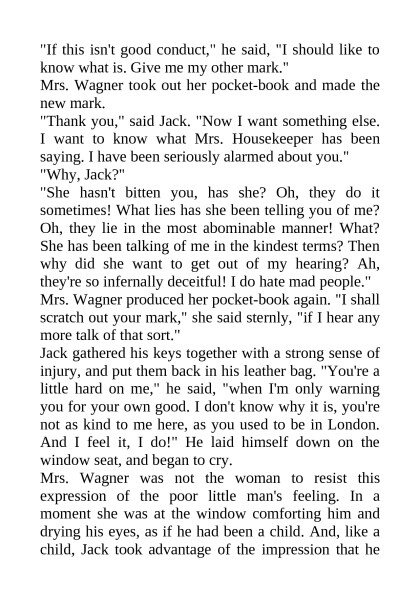 "If this isn't good conduct," he said, "I should like to know what is. Give me my other mark."
Mrs. Wagner took out her pocket-book and made the new mark.
"Thank you," said Jack. "Now I want something else. I want to know what Mrs. Housekeeper has been saying. I have been seriously alarmed about you."
"Why, Jack?"
"She hasn't bitten you, has she? Oh, they do it sometimes! What lies has she been telling you of me? Oh, they lie in the most abominable manner! What? She has been talking of me in the kindest terms? Then why did she want to get out of my hearing? Ah, they're so infernally deceitful! I do hate mad people."
Mrs. Wagner produced her pocket-book again. "I shall scratch out your mark," she said sternly, "if I hear any more talk of that sort."
Jack gathered his keys together with a strong sense of injury, and put them back in his leather bag. "You're a little hard on me," he said, "when I'm only warning you for your own good. I don't know why it is, you're not as kind to me here, as you used to be in London. And I feel it, I do!" He laid himself down on the window seat, and began to cry.
Mrs. Wagner was not the woman to resist this expression of the poor little man's feeling. In a moment she was at the window comforting him and drying his eyes, as if he had been a child. And, like a child, Jack took advantage of the impression that he